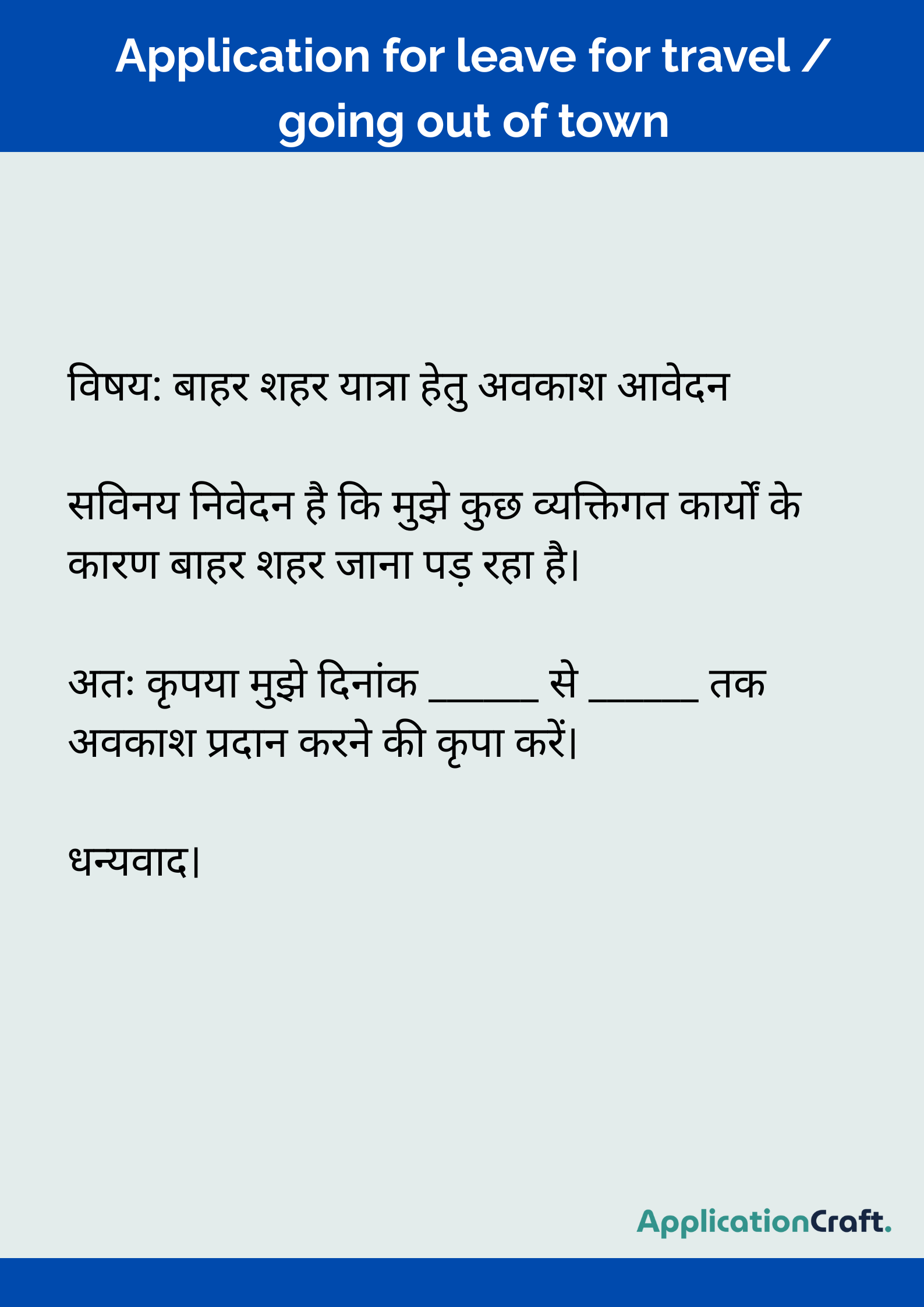 Application for leave for travel / going out of town

विषय: बाहर शहर यात्रा हेतु अवकाश आवेदन

सविनय निवेदन है कि मुझे कुछ व्यक्तिगत कार्यों के कारण बाहर शहर जाना पड़ रहा है।

अतः कृपया मुझे दिनांक ____ से ____ तक अवकाश प्रदान करने की कृपा करें।

धन्यवाद।

ApplicationCraft.